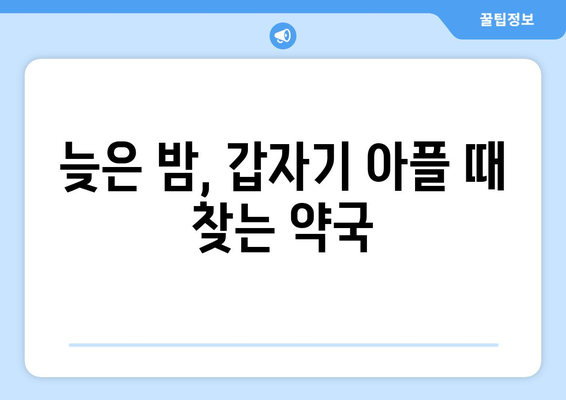 꿀팁정보

늦은 밤, 갑자기 아플 때 찾는 약국